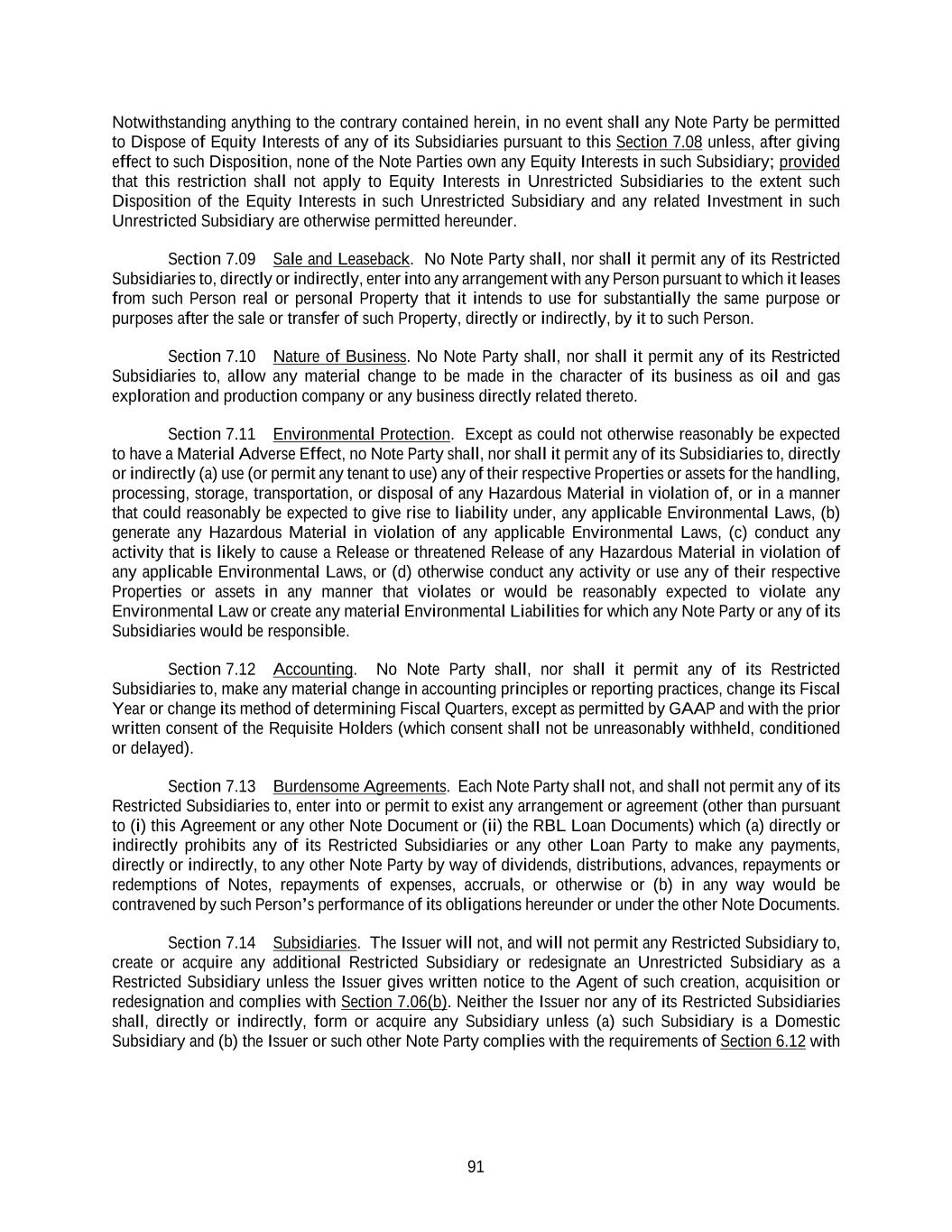 Notwithstanding anything to the contrary contained herein, in no event shall any Note Party be permitted to Dispose of Equity Interests of any of its Subsidiaries pursuant to this Section 7.08 unless, after giving effect to such Disposition, none of the Note Parties own any Equity Interests in such Subsidiary; provided that this restriction shall not apply to Equity Interests in Unrestricted Subsidiaries to the extent such Disposition of the Equity Interests in such Unrestricted Subsidiary and any related Investment in such Unrestricted Subsidiary are otherwise permitted hereunder.

Section 7.09 Sale and Leaseback. No Note Party shall, nor shall it permit any of its Restricted Subsidiaries to, directly or indirectly, enter into any arrangement with any Person pursuant to which it leases from such Person real or personal Property that it intends to use for substantially the same purpose or purposes after the sale or transfer of such Property, directly or indirectly, by it to such Person.

Section 7.10 Nature of Business. No Note Party shall, nor shall it permit any of its Restricted Subsidiaries to, allow any material change to be made in the character of its business as oil and gas exploration and production company or any business directly related thereto.

Section 7.11 Environmental Protection. Except as could not otherwise reasonably be expected to have a Material Adverse Effect, no Note Party shall, nor shall it permit any of its Subsidiaries to, directly or indirectly (a) use (or permit any tenant to use) any of their respective Properties or assets for the handling, processing, storage, transportation, or disposal of any Hazardous Material in violation of, or in a manner that could reasonably be expected to give rise to liability under, any applicable Environmental Laws, (b) generate any Hazardous Material in violation of any applicable Environmental Laws, (c) conduct any activity that is likely to cause a Release or threatened Release of any Hazardous Material in violation of any applicable Environmental Laws, or (d) otherwise conduct any activity or use any of their respective Properties or assets in any manner that violates or would be reasonably expected to violate any Environmental Law or create any material Environmental Liabilities for which any Note Party or any of its Subsidiaries would be responsible.

Section 7.12 Accounting. No Note Party shall, nor shall it permit any of its Restricted Subsidiaries to, make any material change in accounting principles or reporting practices, change its Fiscal Year or change its method of determining Fiscal Quarters, except as permitted by GAAP and with the prior written consent of the Requisite Holders (which consent shall not be unreasonably withheld, conditioned or delayed).

Section 7.13 Burdensome Agreements. Each Note Party shall not, and shall not permit any of its Restricted Subsidiaries to, enter into or permit to exist any arrangement or agreement (other than pursuant to (i) this Agreement or any other Note Document or (ii) the RBL Loan Documents) which (a) directly or indirectly prohibits any of its Restricted Subsidiaries or any other Loan Party to make any payments, directly or indirectly, to any other Note Party by way of dividends, distributions, advances, repayments or redemptions of Notes, repayments of expenses, accruals, or otherwise or (b) in any way would be contravened by such Person's performance of its obligations hereunder or under the other Note Documents.

Section 7.14 Subsidiaries. The Issuer will not, and will not permit any Restricted Subsidiary to, create or acquire any additional Restricted Subsidiary or redesignate an Unrestricted Subsidiary as a Restricted Subsidiary unless the Issuer gives written notice to the Agent of such creation, acquisition or redesignation and complies with Section 7.06(b). Neither the Issuer nor any of its Restricted Subsidiaries shall, directly or indirectly, form or acquire any Subsidiary unless (a) such Subsidiary is a Domestic Subsidiary and (b) the Issuer or such other Note Party complies with the requirements of Section 6.12 with

91